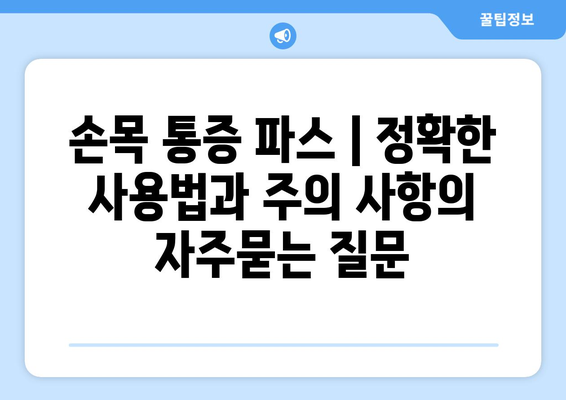 꿀팁정보

손목 통증 파스 | 정확한 사용법과 주의 사항의 자주묻는 질문